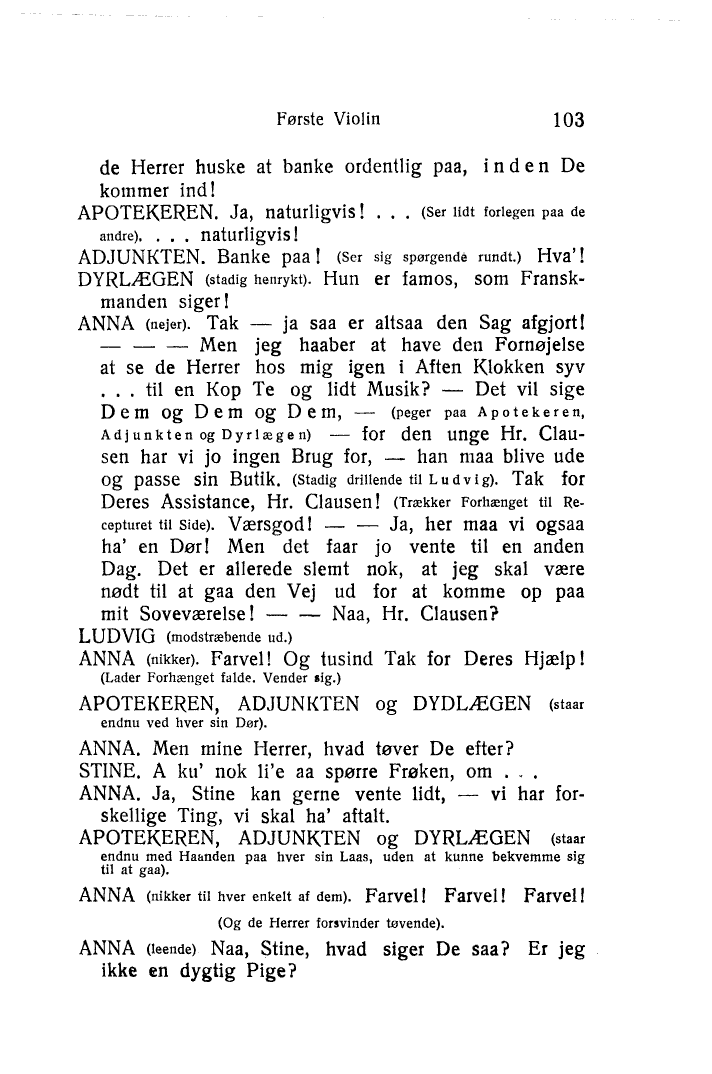 Første Violin 103

de Herrer huske at banke ordentlig paa, inden De kommer ind!

APOTEKEREN. Ja, naturligvis! . . . (Ser lidt forlegen paa de andre). . . . naturligvis!

ADJUNKTEN. Banke paa! (Ser sig spørgende rundt.) Hva'!

DYRLÆGEN (stadig henrykt). Hun er famos, som Franskmanden siger!

ANNA (nejer). Tak — ja saa er altsaa den Sag afgjort! — — — Men jeg haaber at have den Fornøjelse at se de Herrer hos mig igen i Aften Klokken syv . . . til en Kop Te og lidt Musik? — Det vil sige Dem og Dem og Dem, — (peger paa Apotekeren, Adjunkten og Dyrlægen) — for den unge Hr. Clausen har vi jo ingen Brug for, — han maa blive ude og passe sin Butik. (Stadig drillende til Ludvig). Tak for Deres Assistance, Hr. Clausen! (Trækker Forhænget til Recepturet til Side). Værsgod! — — Ja, her maa vi ogsaa ha' en Dør! Men det faar jo vente til en anden Dag. Det er allerede slemt nok, at jeg skal være nødt til at gaa den Vej ud for at komme op paa mit Soveværelse! — — Naa, Hr. Clausen?

LUDVIG (modstræbende ud.)

ANNA (nikker). Farvel! Og tusind Tak for Deres Hjælp! (Lader Forhænget falde. Vender sig.)

APOTEKEREN, ADJUNKTEN og DYDLÆGEN (staar endnu ved hver sin Dør).

ANNA. Men mine Herrer, hvad tøver De efter?

STINE. A ku' nok li'e aa spørre Frøken, om . . .

ANNA. Ja, Stine kan gerne vente lidt, — vi har forskellige Ting, vi skal ha' aftalt.

APOTEKEREN, ADJUNKTEN og DYRLÆGEN (staar endnu med Haanden paa hver sin Laas, uden at kunne bekvemme sig til at gaa).

ANNA (nikker til hver enkelt af dem). Farvel! Farvel! Farvel!

(Og de Herrer forsvinder tøvende).

ANNA (leende) Naa, Stine, hvad siger De saa? Er jeg ikke en dygtig Pige?